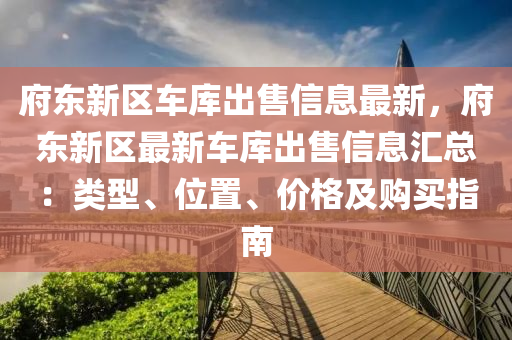 府东新区车库出售信息最新，府东新区最新车库出售信息汇总：类型、位置、价格及购买指南